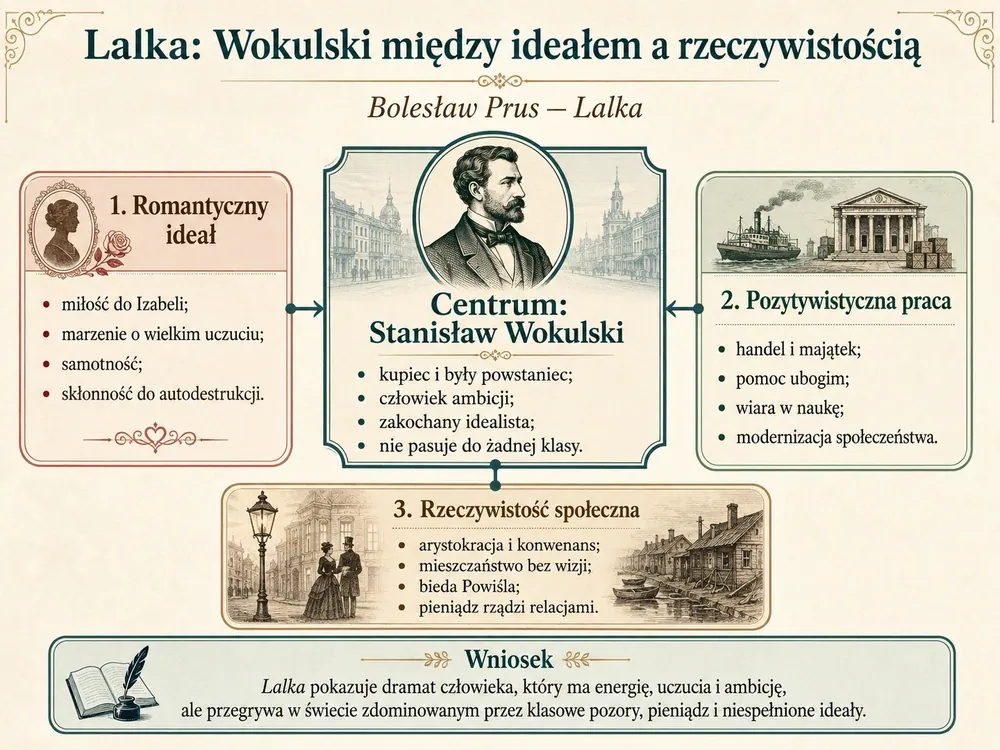 Lalka: Wokulski między ideałem a rzeczywistością

Bolesław Prus – Lalka

1. Romantyczny ideał

- miłość do Izabeli;
- marzenie o wielkim uczuciu;
- samotność;
- skłonność do autodestrukcji.

Centrum: Stanisław Wokulski

- kupiec i były powstaniec;
- człowiek ambicji;
- zakochany idealista;
- nie pasuje do żadnej klasy.

2. Pozytywistyczna praca

- handel i majątek;
- pomoc ubogim;
- wiara w naukę;
- modernizacja społeczeństwa.

3. Rzeczywistość społeczna

- arystokracja i konwenans;
- mieszczaństwo bez wizji;
- bieda Powiśla;
- pieniądz rządzi relacjami.

Wniosek

Lalka pokazuje dramat człowieka, który ma energię, uczucia i ambicję, ale przegrywa w świecie zdominowanym przez klasowe pozory, pieniądz i niespełnione ideały.